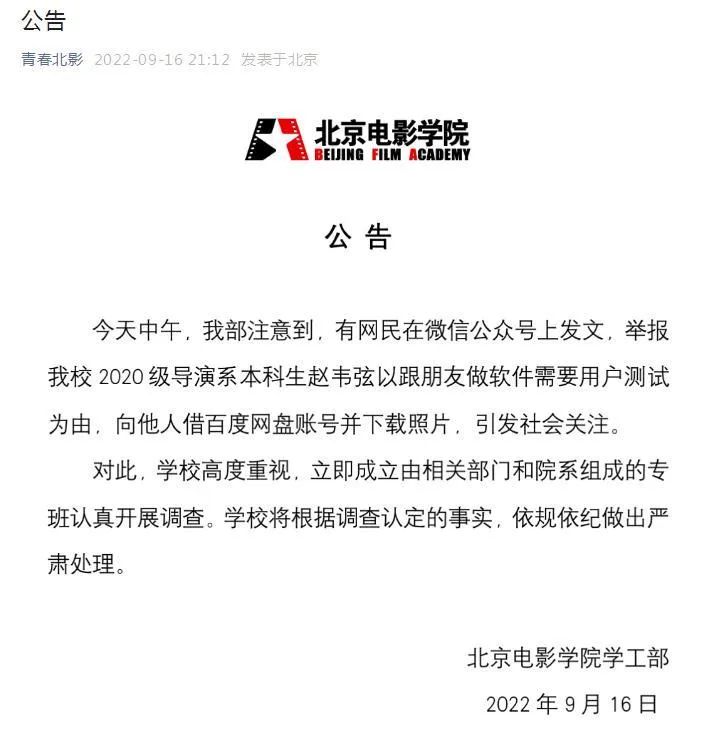 公告

青春北影 2022-09-16 21:12 发表于北京

北京电影学院
BEIJING FILM ACADEMY

公 告

今天中午，我部注意到，有网民在微信公众号上发文，举报我校 2020 级导演系本科生赵韦弦以跟朋友做软件需要用户测试为由，向他人借百度网盘账号并下载照片，引发社会关注。

对此，学校高度重视，立即成立由相关部门和院系组成的专班认真开展调查。学校将根据调查认定的事实，依规依纪做出严肃处理。

北京电影学院学工部

2022 年 9 月 16 日